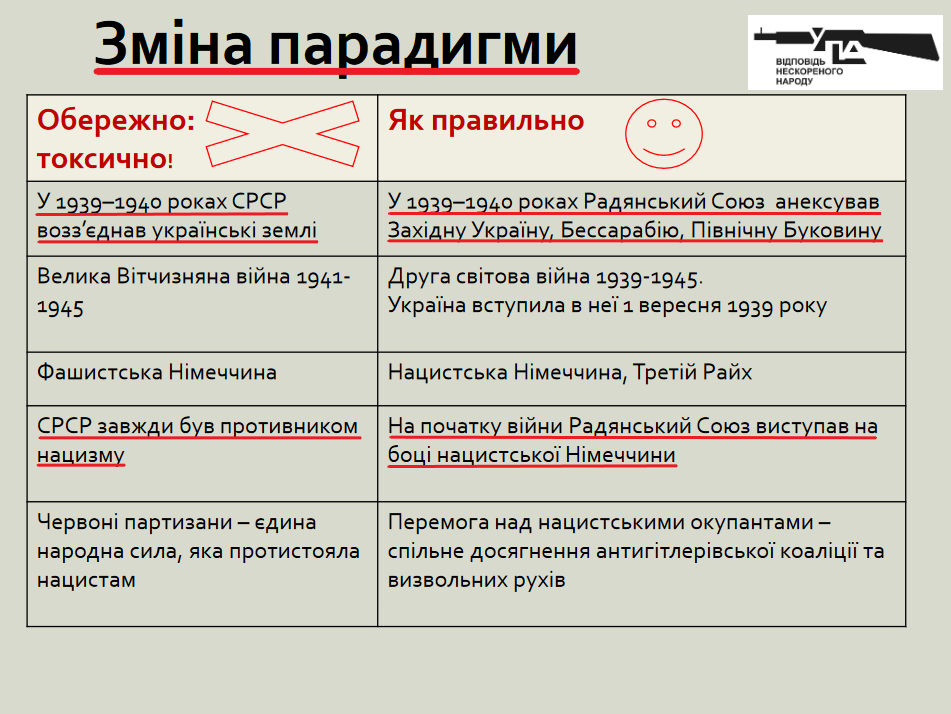 Зміна парадигми

УПА
ВІДПОВІДЬ НЕСКОРЕНОГО НАРОДУ

| Обережно: токсично! | Як правильно |
|---|---|
| У 1939–1940 роках СРСР возз'єднав українські землі | У 1939–1940 роках Радянський Союз анексував Західну Україну, Бессарабію, Північну Буковину |
| Велика Вітчизняна війна 1941-1945 | Друга світова війна 1939-1945. Україна вступила в неї 1 вересня 1939 року |
| Фашистська Німеччина | Нацистська Німеччина, Третій Райх |
| СРСР завжди був противником нацизму | На початку війни Радянський Союз виступав на боці нацистської Німеччини |
| Червоні партизани – єдина народна сила, яка протистояла нацистам | Перемога над нацистськими окупантами – спільне досягнення антигітлерівської коаліції та визвольних рухів |